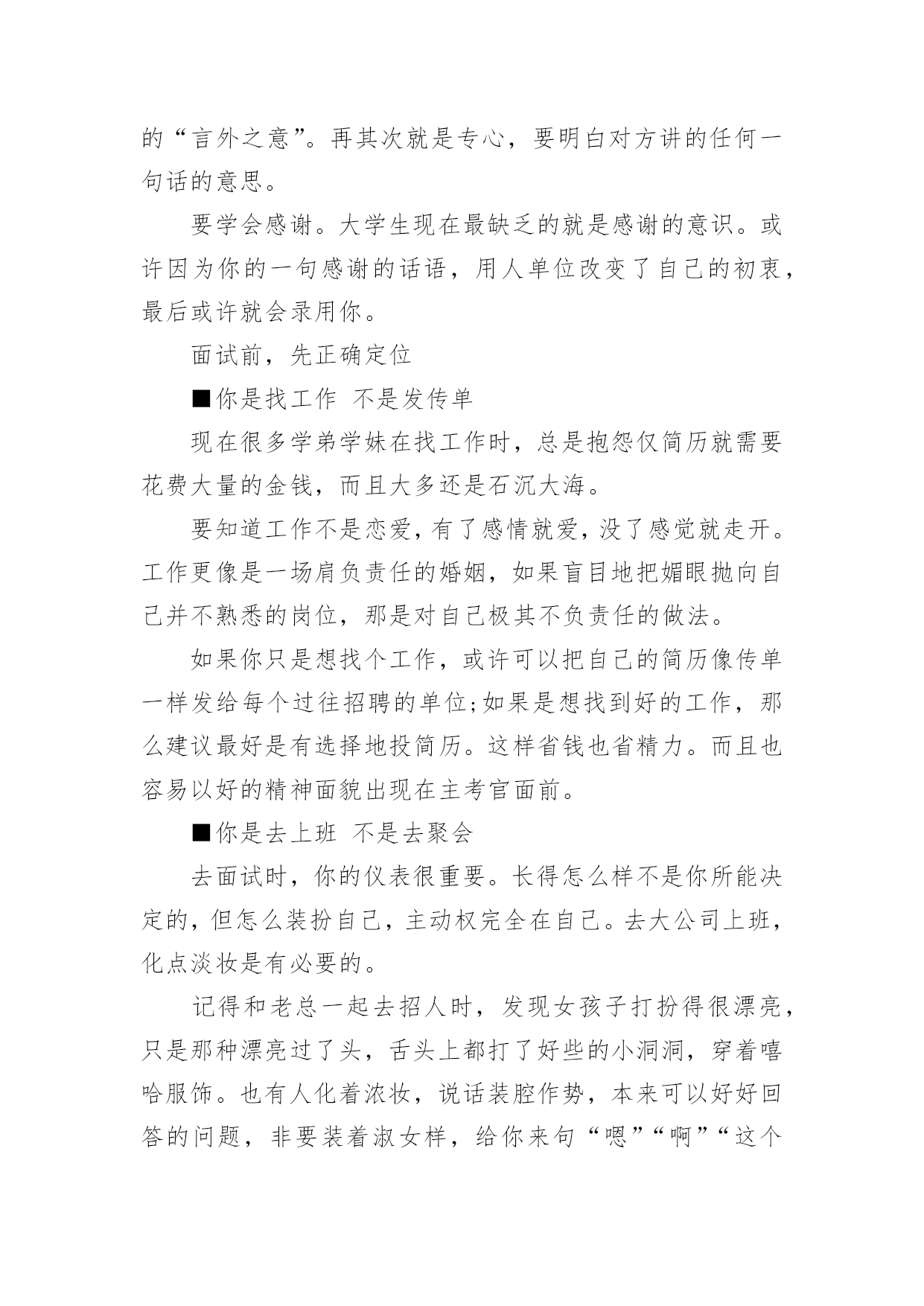 的“言外之意”。再其次就是专心，要明白对方讲的任何一句话的意思。

要学会感谢。大学生现在最缺乏的就是感谢的意识。或许因为你的一句感谢的话语，用人单位改变了自己的初衷，最后或许就会录用你。

面试前，先正确定位

■你是找工作 不是发传单

现在很多学弟学妹在找工作时，总是抱怨仅简历就需要花费大量的金钱，而且大多还是石沉大海。

要知道工作不是恋爱，有了感情就爱，没了感觉就走开。工作更像是一场肩负责任的婚姻，如果盲目地把媚眼抛向自己并不熟悉的岗位，那是对自己极其不负责任的做法。

如果你只是想找个工作，或许可以把自己的简历像传单一样发给每个过往招聘的单位;如果是想找到好的工作，那么建议最好是有选择地投简历。这样省钱也省精力。而且也容易以好的精神面貌出现在主考官面前。

■你是去上班 不是去聚会

去面试时，你的仪表很重要。长得怎么样不是你所能决定的，但怎么装扮自己，主动权完全在自己。去大公司上班，化点淡妆是有必要的。

记得和老总一起去招人时，发现女孩子打扮得很漂亮，只是那种漂亮过了头，舌头上都打了好些的小洞洞，穿着嘻哈服饰。也有人化着浓妆，说话装腔作势，本来可以好好回答的问题，非要装着淑女样，给你来句“嗯”“啊”“这个